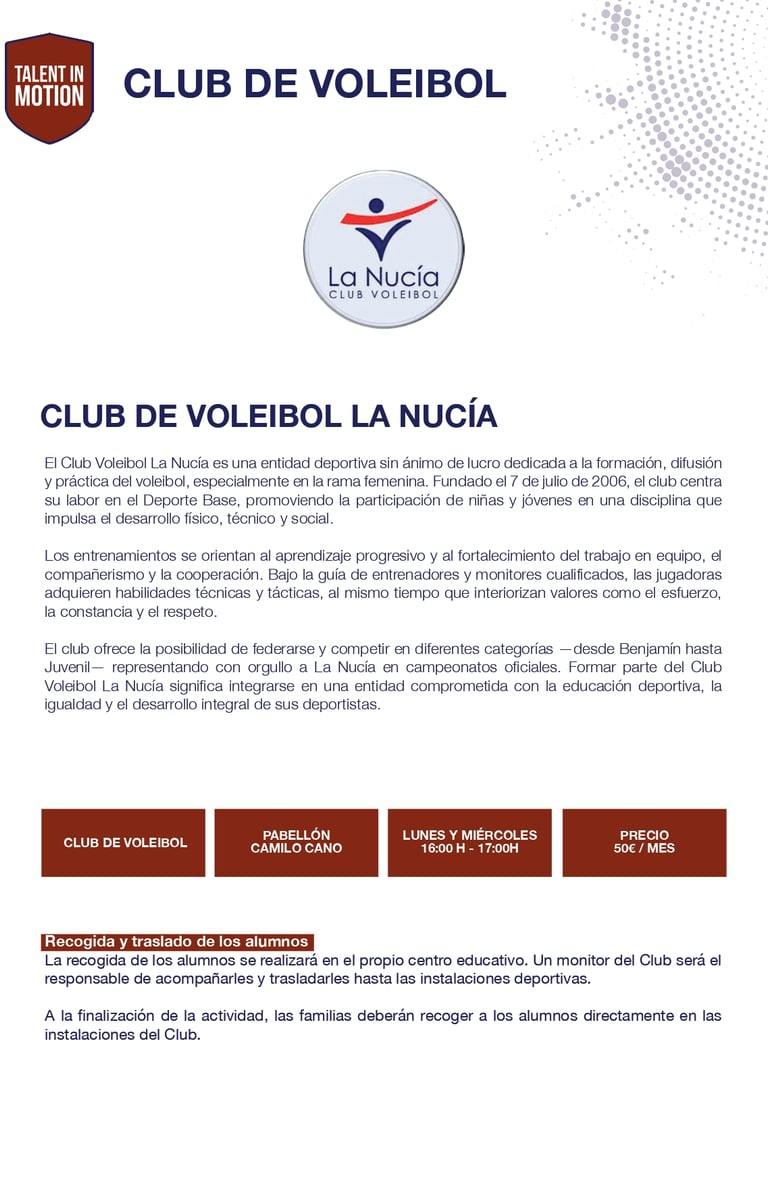 TALENT IN MOTION

CLUB DE VOLEIBOL

La Nucía
CLUB VOLEIBOL

CLUB DE VOLEIBOL LA NUCÍA

El Club Voleibol La Nucía es una entidad deportiva sin ánimo de lucro dedicada a la formación, difusión y práctica del voleibol, especialmente en la rama femenina. Fundado el 7 de julio de 2006, el club centra su labor en el Deporte Base, promoviendo la participación de niñas y jóvenes en una disciplina que impulsa el desarrollo físico, técnico y social.

Los entrenamientos se orientan al aprendizaje progresivo y al fortalecimiento del trabajo en equipo, el compañerismo y la cooperación. Bajo la guía de entrenadores y monitores cualificados, las jugadoras adquieren habilidades técnicas y tácticas, al mismo tiempo que interiorizan valores como el esfuerzo, la constancia y el respeto.

El club ofrece la posibilidad de federarse y competir en diferentes categorías —desde Benjamín hasta Juvenil— representando con orgullo a La Nucía en campeonatos oficiales. Formar parte del Club Voleibol La Nucía significa integrarse en una entidad comprometida con la educación deportiva, la igualdad y el desarrollo integral de sus deportistas.

CLUB DE VOLEIBOL

PABELLÓN CAMILO CANO

LUNES Y MIÉRCOLES 16:00 H - 17:00H

PRECIO 50€ / MES

Recogida y traslado de los alumnos
La recogida de los alumnos se realizará en el propio centro educativo. Un monitor del Club será el responsable de acompañarles y trasladarles hasta las instalaciones deportivas.

A la finalización de la actividad, las familias deberán recoger a los alumnos directamente en las instalaciones del Club.